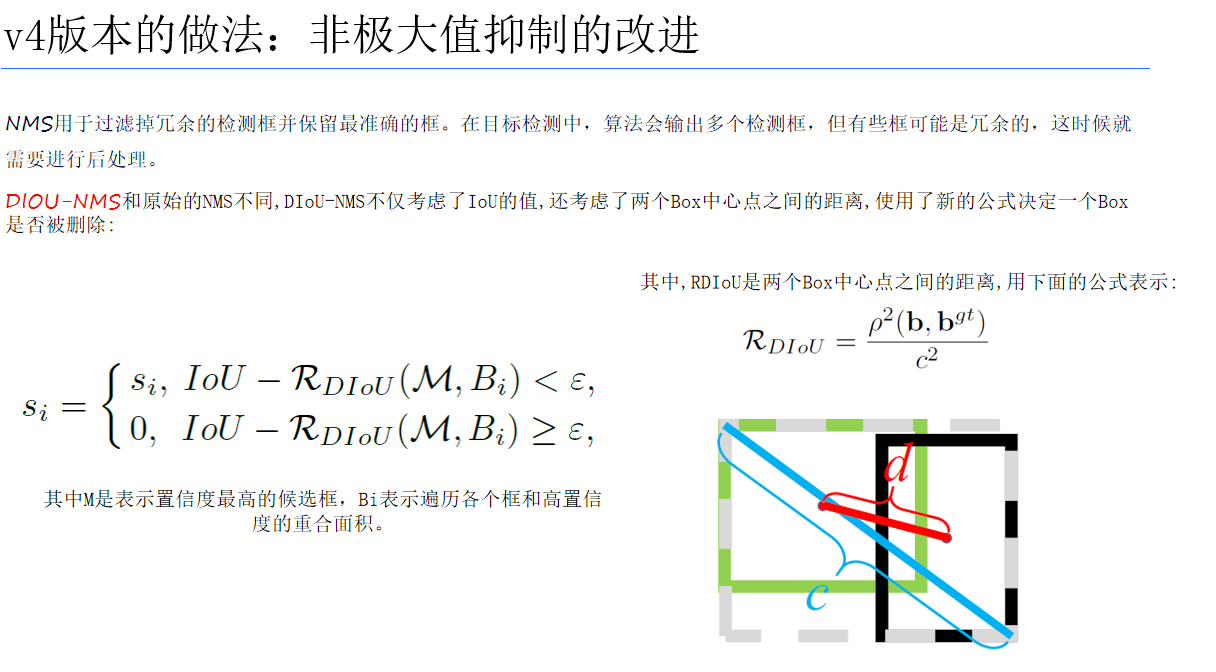 v4版本的做法：非极大值抑制的改进

NMS用于过滤掉冗余的检测框并保留最准确的框。在目标检测中，算法会输出多个检测框，但有些框可能是冗余的，这时候就需要进行后处理。

DIOU-NMS和原始的NMS不同,DIoU-NMS不仅考虑了IoU的值,还考虑了两个Box中心点之间的距离,使用了新的公式决定一个Box是否被删除:

$s_i = \begin{cases} s_i, & IoU - \mathcal{R}_{DIoU}(\mathcal{M}, B_i) < \varepsilon, \\ 0, & IoU - \mathcal{R}_{DIoU}(\mathcal{M}, B_i) \geq \varepsilon, \end{cases}$

其中M是表示置信度最高的候选框，Bi表示遍历各个框和高置信度的重合面积。

其中,RDIoU是两个Box中心点之间的距离,用下面的公式表示:

$\mathcal{R}_{DIoU} = \frac{\rho^2(\mathbf{b}, \mathbf{b}^{gt})}{c^2}$

d

c